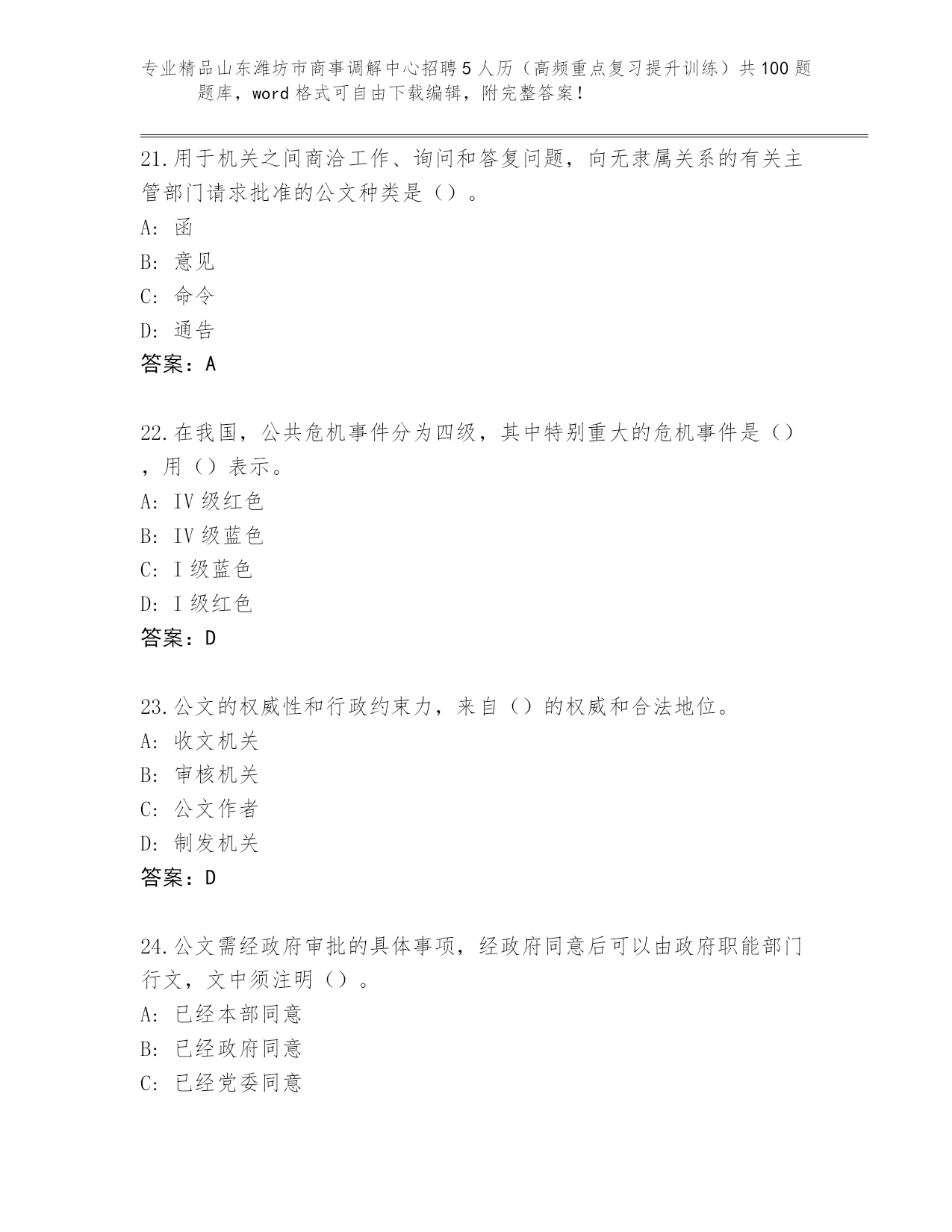 专业精品山东潍坊市商事调解中心招聘5人历（高频重点复习提升训练）共100题题库，word格式可自由下载编辑，附完整答案！

21.用于机关之间商洽工作、询问和答复问题，向无隶属关系的有关主管部门请求批准的公文种类是（）。
A: 函
B: 意见
C: 命令
D: 通告
答案：A

22.在我国，公共危机事件分为四级，其中特别重大的危机事件是（），用（）表示。
A: IV级红色
B: IV级蓝色
C: I级蓝色
D: I级红色
答案：D

23.公文的权威性和行政约束力，来自（）的权威和合法地位。
A: 收文机关
B: 审核机关
C: 公文作者
D: 制发机关
答案：D

24.公文需经政府审批的具体事项，经政府同意后可以由政府职能部门行文，文中须注明（）。
A: 已经本部同意
B: 已经政府同意
C: 已经党委同意